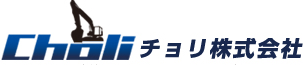 Choli チョリ株式会社